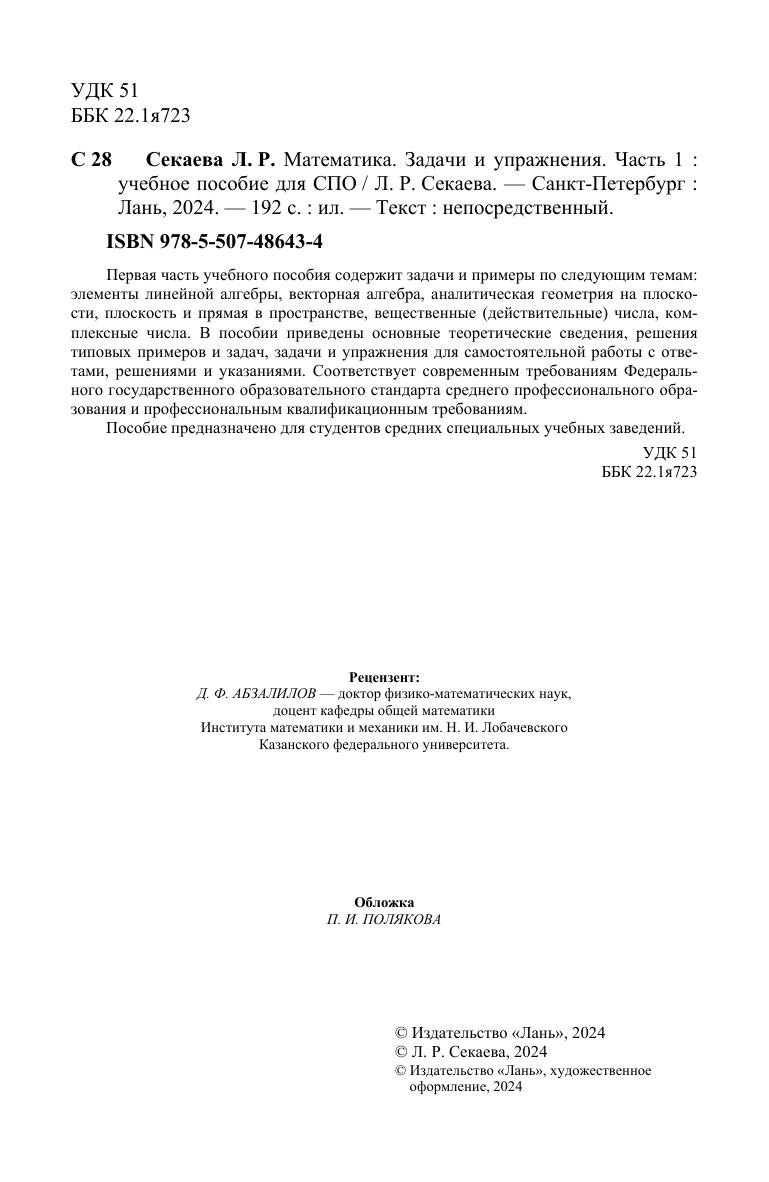 УДК 51
ББК 22.1я723

С 28 Секаева Л. Р. Математика. Задачи и упражнения. Часть 1 : учебное пособие для СПО / Л. Р. Секаева. — Санкт-Петербург : Лань, 2024. — 192 с. : ил. — Текст : непосредственный.

ISBN 978-5-507-48643-4

Первая часть учебного пособия содержит задачи и примеры по следующим темам: элементы линейной алгебры, векторная алгебра, аналитическая геометрия на плоскости, плоскость и прямая в пространстве, вещественные (действительные) числа, комплексные числа. В пособии приведены основные теоретические сведения, решения типовых примеров и задач, задачи и упражнения для самостоятельной работы с ответами, решениями и указаниями. Соответствует современным требованиям Федерального государственного образовательного стандарта среднего профессионального образования и профессиональным квалификационным требованиям.

Пособие предназначено для студентов средних специальных учебных заведений.

УДК 51
ББК 22.1я723

Рецензент:
Д. Ф. АБЗАЛИЛОВ — доктор физико-математических наук, доцент кафедры общей математики Института математики и механики им. Н. И. Лобачевского Казанского федерального университета.

Обложка
П. И. ПОЛЯКОВА

© Издательство «Лань», 2024
© Л. Р. Секаева, 2024
© Издательство «Лань», художественное оформление, 2024